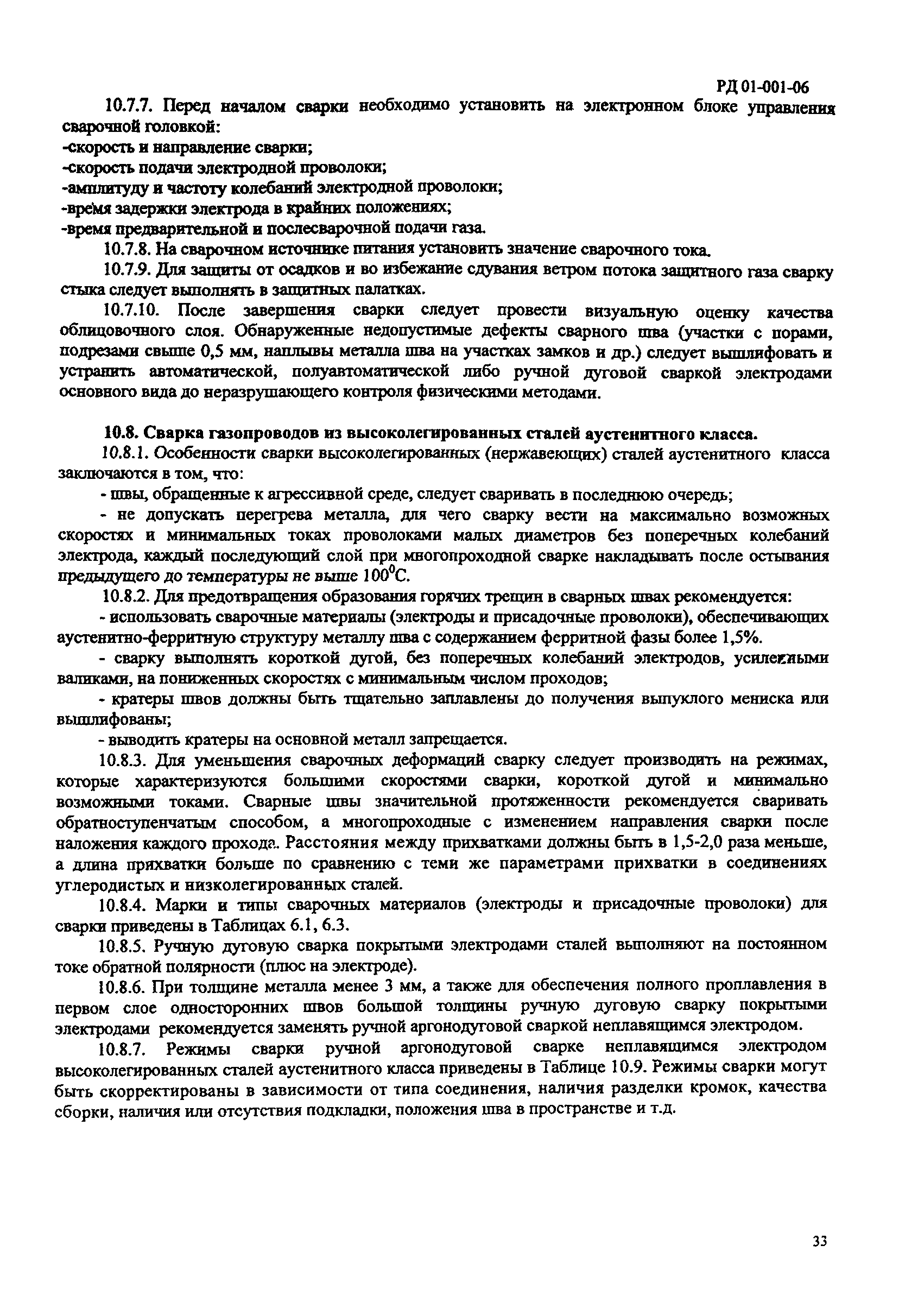 РД 01-001-06

10.7.7. Перед началом сварки необходимо установить на электронном блоке управления сварочной головкой:
-скорость и направление сварки;
-скорость подачи электродной проволоки;
-амплитуду и частоту колебаний электродной проволоки;
-время задержки электрода в крайних положениях;
-время предварительной и послесварочной подачи газа.

10.7.8. На сварочном источнике питания установить значение сварочного тока.

10.7.9. Для защиты от осадков и во избежание сдувания ветром потока защитного газа сварку стыка следует выполнять в защитных палатках.

10.7.10. После завершения сварки следует провести визуальную оценку качества облицовочного слоя. Обнаруженные недопустимые дефекты сварного шва (участки с порами, подрезами свыше 0,5 мм, наплывы металла шва на участках замков и др.) следует вышлифовать и устранить автоматической, полуавтоматической либо ручной дуговой сваркой электродами основного вида до неразрушающего контроля физическими методами.

10.8. Сварка газопроводов из высоколегированных сталей аустенитного класса.

10.8.1. Особенности сварки высоколегированных (нержавеющих) сталей аустенитного класса заключаются в том, что:

- швы, обращенные к агрессивной среде, следует сваривать в последнюю очередь;

- не допускать перегрева металла, для чего сварку вести на максимально возможных скоростях и минимальных токах проволоками малых диаметров без поперечных колебаний электрода, каждый последующий слой при многопроходной сварке накладывать после остывания предыдущего до температуры не выше $100^0$С.

10.8.2. Для предотвращения образования горячих трещин в сварных швах рекомендуется:

- использовать сварочные материалы (электроды и присадочные проволоки), обеспечивающих аустенитно-ферритную структуру металлу шва с содержанием ферритной фазы более 1,5%.

- сварку выполнять короткой дугой, без поперечных колебаний электродов, усиленными валиками, на пониженных скоростях с минимальным числом проходов;

- кратеры швов должны быть тщательно заплавлены до получения выпуклого мениска или вышлифованы;

- выводить кратеры на основной металл запрещается.

10.8.3. Для уменьшения сварочных деформаций сварку следует производить на режимах, которые характеризуются большими скоростями сварки, короткой дугой и минимально возможными токами. Сварные швы значительной протяженности рекомендуется сваривать обратноступенчатым способом, а многопроходные с изменением направления сварки после наложения каждого прохода. Расстояния между прихватками должны быть в 1,5-2,0 раза меньше, а длина прихватки больше по сравнению с теми же параметрами прихватки в соединениях углеродистых и низколегированных сталей.

10.8.4. Марки и типы сварочных материалов (электроды и присадочные проволоки) для сварки приведены в Таблицах 6.1, 6.3.

10.8.5. Ручную дуговую сварка покрытыми электродами сталей выполняют на постоянном токе обратной полярности (плюс на электроде).

10.8.6. При толщине металла менее 3 мм, а также для обеспечения полного проплавления в первом слое односторонних швов большой толщины ручную дуговую сварку покрытыми электродами рекомендуется заменять ручной аргонодуговой сваркой неплавящимся электродом.

10.8.7. Режимы сварки ручной аргонодуговой сварке неплавящимся электродом высоколегированных сталей аустенитного класса приведены в Таблице 10.9. Режимы сварки могут быть скорректированы в зависимости от типа соединения, наличия разделки кромок, качества сборки, наличия или отсутствия подкладки, положения шва в пространстве и т.д.

33